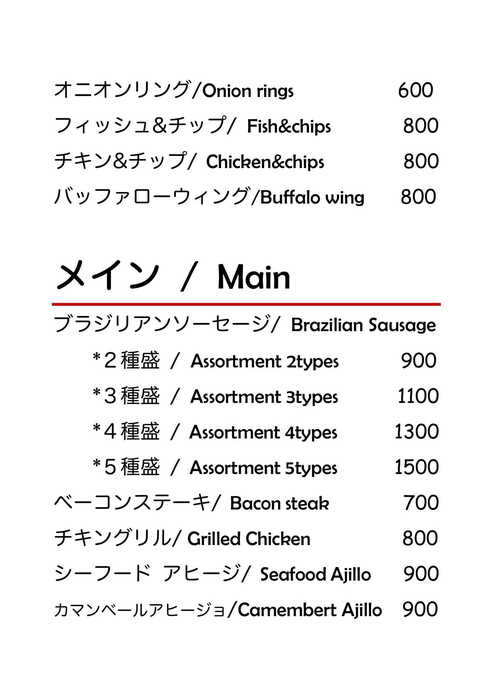 オニオンリング/Onion rings 600

フィッシュ&チップ/ Fish&chips 800

チキン&チップ/ Chicken&chips 800

バッファローウィング/Buffalo wing 800

メイン / Main

ブラジリアンソーセージ/ Brazilian Sausage

*2種盛 / Assortment 2types 900

*3種盛 / Assortment 3types 1100

*4種盛 / Assortment 4types 1300

*5種盛 / Assortment 5types 1500

ベーコンステーキ/ Bacon steak 700

チキングリル/ Grilled Chicken 800

シーフード アヒージ/ Seafood Ajillo 900

カマンベールアヒージョ/Camembert Ajillo 900